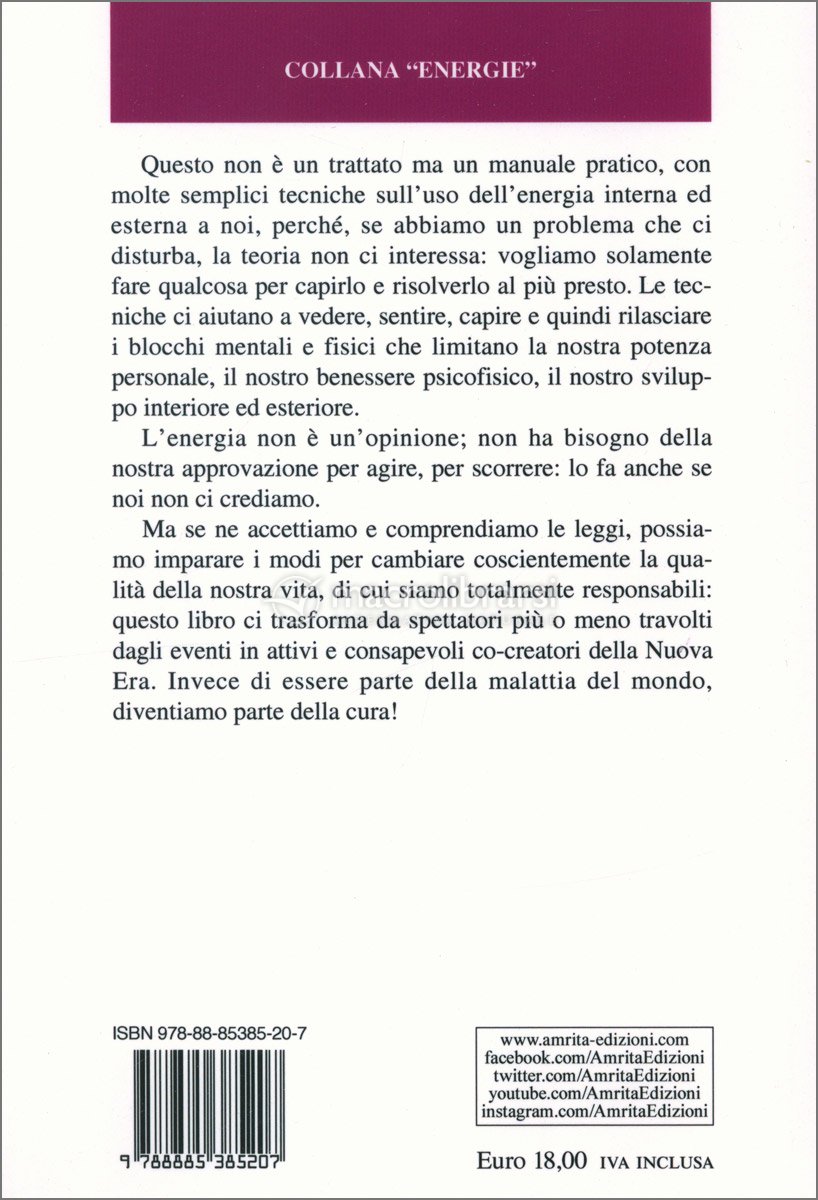 COLLANA "ENERGIE"

Questo non è un trattato ma un manuale pratico, con molte semplici tecniche sull'uso dell'energia interna ed esterna a noi, perché, se abbiamo un problema che ci disturba, la teoria non ci interessa: vogliamo solamente fare qualcosa per capirlo e risolverlo al più presto. Le tecniche ci aiutano a vedere, sentire, capire e quindi rilasciare i blocchi mentali e fisici che limitano la nostra potenza personale, il nostro benessere psicofisico, il nostro sviluppo interiore ed esteriore.

L'energia non è un'opinione; non ha bisogno della nostra approvazione per agire, per scorrere: lo fa anche se noi non ci crediamo.

Ma se ne accettiamo e comprendiamo le leggi, possiamo imparare i modi per cambiare coscientemente la qualità della nostra vita, di cui siamo totalmente responsabili: questo libro ci trasforma da spettatori più o meno travolti dagli eventi in attivi e consapevoli co-creatori della Nuova Era. Invece di essere parte della malattia del mondo, diventiamo parte della cura!

macrolibrarsi

ISBN 978-88-85385-20-7

9 788885 385207

www.amrita-edizioni.com
facebook.com/AmritaEdizioni
twitter.com/AmritaEdizioni
youtube.com/AmritaEdizioni
instagram.com/AmritaEdizioni

Euro 18,00 IVA INCLUSA